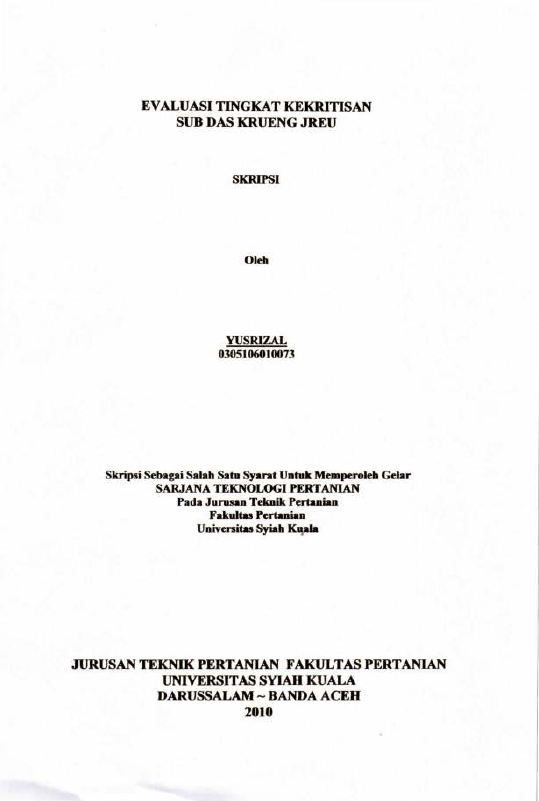 EVALUASI TINGKAT KEKRITISAN
SUB DAS KRUENG JREU

SKRIPSI

Oleh

YUSRIZAL
0305106010073

Skripsi Sebagai Salah Satu Syarat Untuk Memperoleh Gelar
SARJANA TEKNOLOGI PERTANIAN
Pada Jurusan Teknik Pertanian
Fakultas Pertanian
Universitas Syiah Kuala

JURUSAN TEKNIK PERTANIAN FAKULTAS PERTANIAN
UNIVERSITAS SYIAH KUALA
DARUSSALAM ~ BANDA ACEH
2010